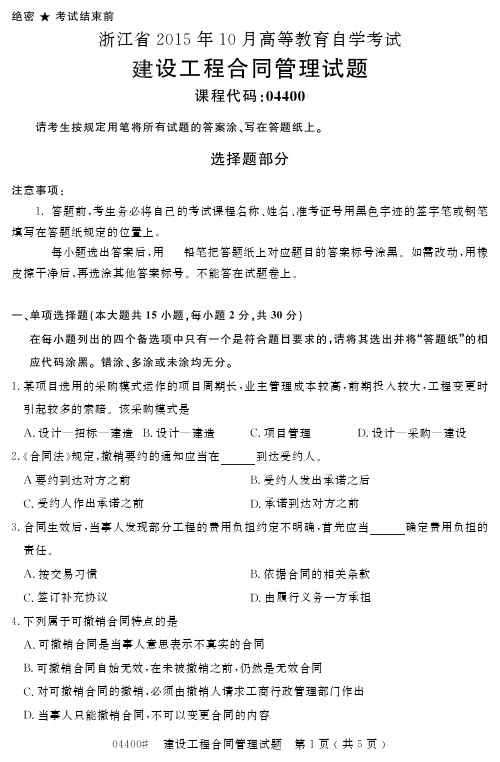 绝密 ★ 考试结束前

浙江省 2015 年 10 月高等教育自学考试

建设工程合同管理试题

课程代码:04400

请考生按规定用笔将所有试题的答案涂、写在答题纸上。

选择题部分

注意事项:

1. 答题前,考生务必将自己的考试课程名称、姓名、准考证号用黑色字迹的签字笔或钢笔填写在答题纸规定的位置上。

每小题选出答案后,用 铅笔把答题纸上对应题目的答案标号涂黑。如需改动,用橡皮擦干净后,再选涂其他答案标号。不能答在试题卷上。

一、单项选择题(本大题共 15 小题,每小题 2 分,共 30 分)

在每小题列出的四个备选项中只有一个是符合题目要求的,请将其选出并将“答题纸”的相应代码涂黑。错涂、多涂或未涂均无分。

1. 某项目选用的采购模式运作的项目周期长,业主管理成本较高,前期投入较大,工程变更时引起较多的索赔。该采购模式是

A. 设计—招标—建造 B. 设计—建造 C. 项目管理 D. 设计—采购—建设

2.《合同法》规定,撤销要约的通知应当在______到达受约人。

A 要约到达对方之前 B. 受约人发出承诺之后

C. 受约人作出承诺之前 D. 承诺到达对方之前

3. 合同生效后,当事人发现部分工程的费用负担约定不明确,首先应当______确定费用负担的责任。

A. 按交易习惯 B. 依据合同的相关条款

C. 签订补充协议 D. 由履行义务一方承担

4. 下列属于可撤销合同特点的是

A. 可撤销合同是当事人意思表示不真实的合同

B. 可撤销合同自始无效,在未被撤销之前,仍然是无效合同

C. 对可撤销合同的撤销,必须由撤销人请求工商行政管理部门作出

D. 当事人只能撤销合同,不可以变更合同的内容

04400# 建设工程合同管理试题 第 1 页(共 5 页)